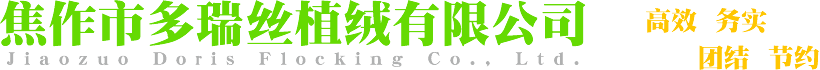 焦作市多瑞丝植绒有限公司
Jiaozuo Doris Flocking Co., Ltd.

高效 务实
团结 节约